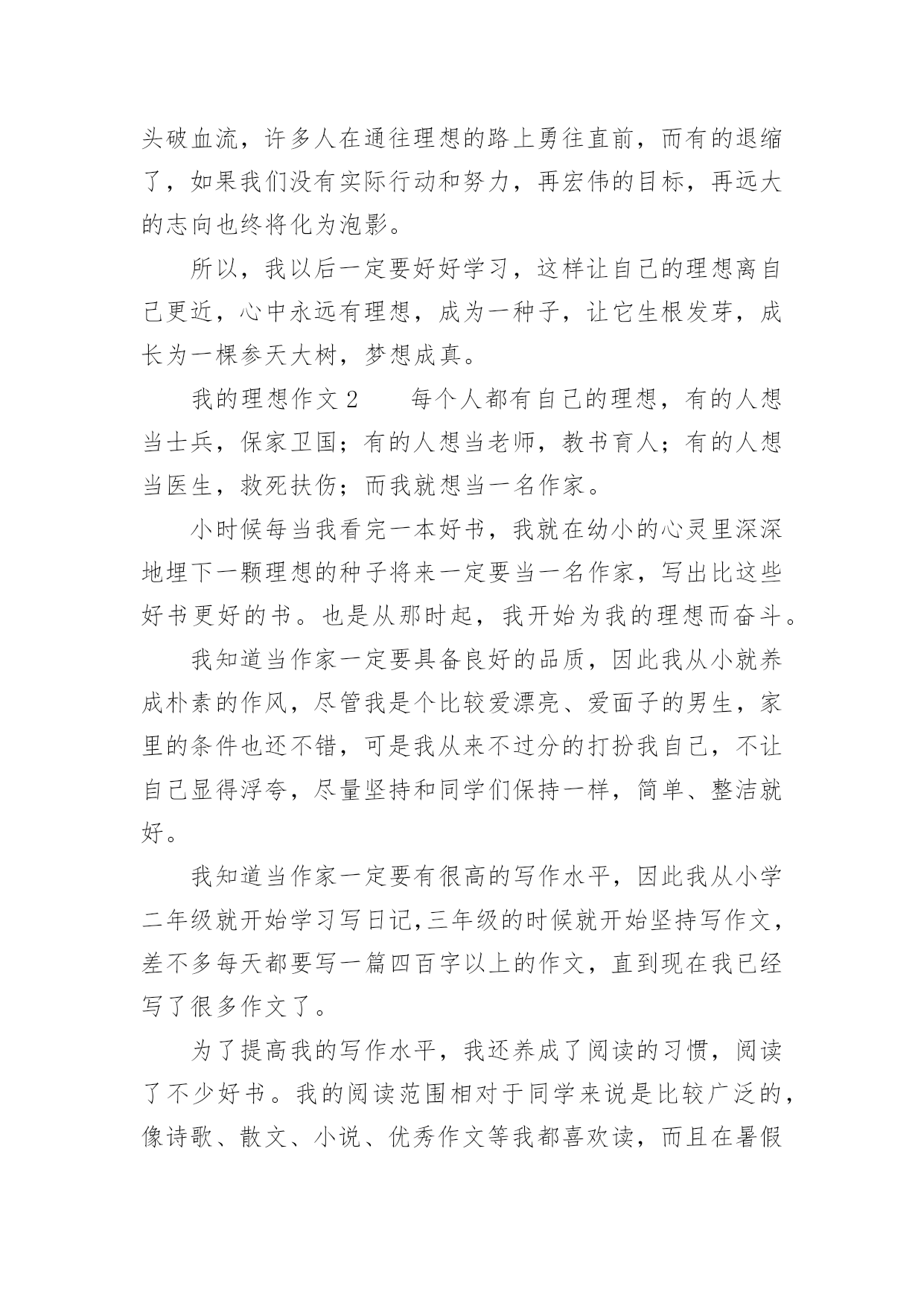 头破血流，许多人在通往理想的路上勇往直前，而有的退缩了，如果我们没有实际行动和努力，再宏伟的目标，再远大的志向也终将化为泡影。

所以，我以后一定要好好学习，这样让自己的理想离自己更近，心中永远有理想，成为一种子，让它生根发芽，成长为一棵参天大树，梦想成真。

我的理想作文 2　　每个人都有自己的理想，有的人想当士兵，保家卫国；有的人想当老师，教书育人；有的人想当医生，救死扶伤；而我就想当一名作家。

小时候每当我看完一本好书，我就在幼小的心灵里深深地埋下一颗理想的种子将来一定要当一名作家，写出比这些好书更好的书。也是从那时起，我开始为我的理想而奋斗。

我知道当作家一定要具备良好的品质，因此我从小就养成朴素的作风，尽管我是个比较爱漂亮、爱面子的男生，家里的条件也还不错，可是我从来不过分的打扮我自己，不让自己显得浮夸，尽量坚持和同学们保持一样，简单、整洁就好。

我知道当作家一定要有很高的写作水平，因此我从小学二年级就开始学习写日记,三年级的时候就开始坚持写作文，差不多每天都要写一篇四百字以上的作文，直到现在我已经写了很多作文了。

为了提高我的写作水平，我还养成了阅读的习惯，阅读了不少好书。我的阅读范围相对于同学来说是比较广泛的，像诗歌、散文、小说、优秀作文等我都喜欢读，而且在暑假